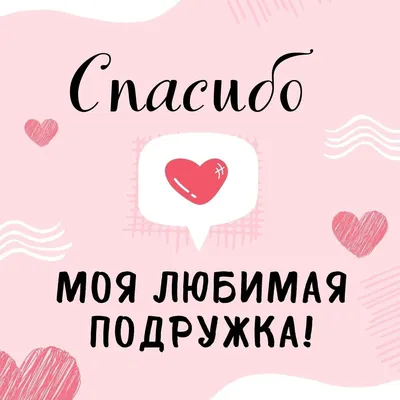 Спасибо

МОЯ ЛЮБИМАЯ ПОДРУЖКА!